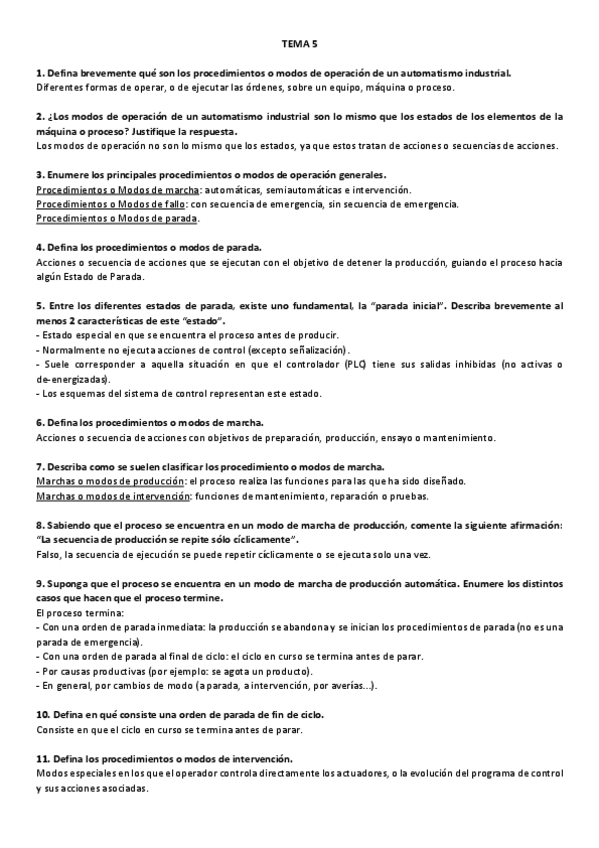 TEMA 5

1. Defina brevemente qué son los procedimientos o modos de operación de un automatismo industrial.
Diferentes formas de operar, o de ejecutar las órdenes, sobre un equipo, máquina o proceso.

2. ¿Los modos de operación de un automatismo industrial son lo mismo que los estados de los elementos de la máquina o proceso? Justifique la respuesta.
Los modos de operación no son lo mismo que los estados, ya que estos tratan de acciones o secuencias de acciones.

3. Enumere los principales procedimientos o modos de operación generales.
Procedimientos o Modos de marcha: automáticas, semiautomáticas e intervención.
Procedimientos o Modos de fallo: con secuencia de emergencia, sin secuencia de emergencia.
Procedimientos o Modos de parada.

4. Defina los procedimientos o modos de parada.
Acciones o secuencia de acciones que se ejecutan con el objetivo de detener la producción, guiando el proceso hacia algún Estado de Parada.

5. Entre los diferentes estados de parada, existe uno fundamental, la "parada inicial". Describa brevemente al menos 2 características de este "estado".
- Estado especial en que se encuentra el proceso antes de producir.
- Normalmente no ejecuta acciones de control (excepto señalización).
- Suele corresponder a aquella situación en que el controlador (PLC) tiene sus salidas inhibidas (no activas o de-energizadas).
- Los esquemas del sistema de control representan este estado.

6. Defina los procedimientos o modos de marcha.
Acciones o secuencia de acciones con objetivos de preparación, producción, ensayo o mantenimiento.

7. Describa como se suelen clasificar los procedimiento o modos de marcha.
Marchas o modos de producción: el proceso realiza las funciones para las que ha sido diseñado.
Marchas o modos de intervención: funciones de mantenimiento, reparación o pruebas.

8. Sabiendo que el proceso se encuentra en un modo de marcha de producción, comente la siguiente afirmación: "La secuencia de producción se repite sólo cíclicamente".
Falso, la secuencia de ejecución se puede repetir cíclicamente o se ejecuta solo una vez.

9. Suponga que el proceso se encuentra en un modo de marcha de producción automática. Enumere los distintos casos que hacen que el proceso termine.
El proceso termina:
- Con una orden de parada inmediata: la producción se abandona y se inician los procedimientos de parada (no es una parada de emergencia).
- Con una orden de parada al final de ciclo: el ciclo en curso se termina antes de parar.
- Por causas productivas (por ejemplo: se agota un producto).
- En general, por cambios de modo (a parada, a intervención, por averías...).

10. Defina en qué consiste una orden de parada de fin de ciclo.
Consiste en que el ciclo en curso se termina antes de parar.

11. Defina los procedimientos o modos de intervención.
Modos especiales en los que el operador controla directamente los actuadores, o la evolución del programa de control y sus acciones asociadas.